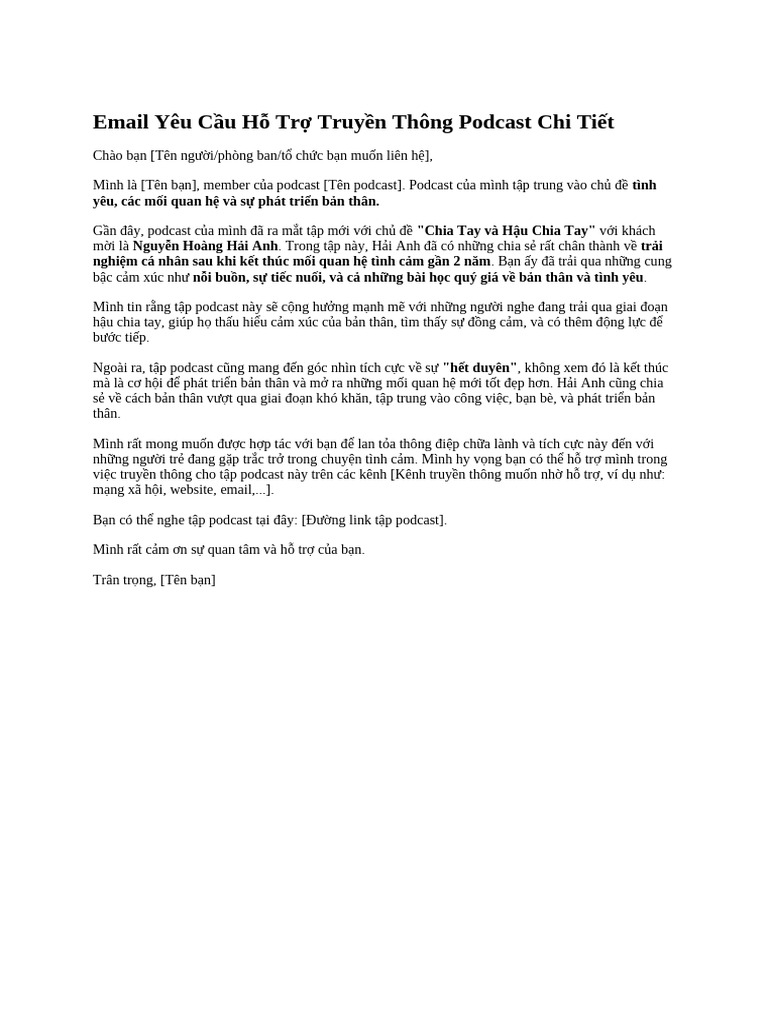 Email Yêu Cầu Hỗ Trợ Truyền Thông Podcast Chi Tiết

Chào bạn [Tên người/phòng ban/tổ chức bạn muốn liên hệ],

Mình là [Tên bạn], member của podcast [Tên podcast]. Podcast của mình tập trung vào chủ đề tình yêu, các mối quan hệ và sự phát triển bản thân.

Gần đây, podcast của mình đã ra mắt tập mới với chủ đề "Chia Tay và Hậu Chia Tay" với khách mời là Nguyễn Hoàng Hải Anh. Trong tập này, Hải Anh đã có những chia sẻ rất chân thành về trải nghiệm cá nhân sau khi kết thúc mối quan hệ tình cảm gần 2 năm. Bạn ấy đã trải qua những cung bậc cảm xúc như nỗi buồn, sự tiếc nuối, và cả những bài học quý giá về bản thân và tình yêu.

Mình tin rằng tập podcast này sẽ cộng hưởng mạnh mẽ với những người nghe đang trải qua giai đoạn hậu chia tay, giúp họ thấu hiểu cảm xúc của bản thân, tìm thấy sự đồng cảm, và có thêm động lực để bước tiếp.

Ngoài ra, tập podcast cũng mang đến góc nhìn tích cực về sự "hết duyên", không xem đó là kết thúc mà là cơ hội để phát triển bản thân và mở ra những mối quan hệ mới tốt đẹp hơn. Hải Anh cũng chia sẻ về cách bản thân vượt qua giai đoạn khó khăn, tập trung vào công việc, bạn bè, và phát triển bản thân.

Mình rất mong muốn được hợp tác với bạn để lan tỏa thông điệp chữa lành và tích cực này đến với những người trẻ đang gặp trắc trở trong chuyện tình cảm. Mình hy vọng bạn có thể hỗ trợ mình trong việc truyền thông cho tập podcast này trên các kênh [Kênh truyền thông muốn nhờ hỗ trợ, ví dụ như: mạng xã hội, website, email,...].

Bạn có thể nghe tập podcast tại đây: [Đường link tập podcast].

Mình rất cảm ơn sự quan tâm và hỗ trợ của bạn.

Trân trọng, [Tên bạn]